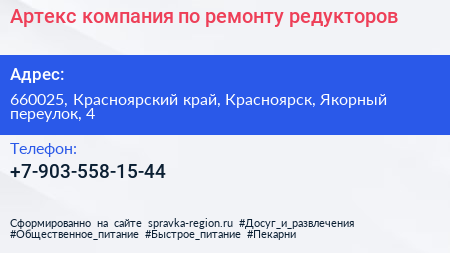 Артекс компания по ремонту редукторов

Адрес:

660025, Красноярский край, Красноярск, Якорный переулок, 4

Телефон:

+7-903-558-15-44

Сформированно на сайте spravka-region.ru #Досуг_и_развлечения #Общественное_питание #Быстрое_питание #Пекарни